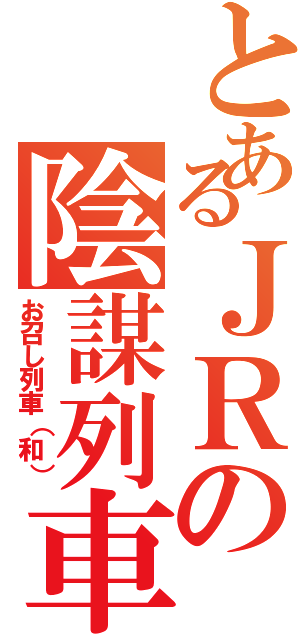 とあるＪＲの
陰謀列車
お召し列車（和）